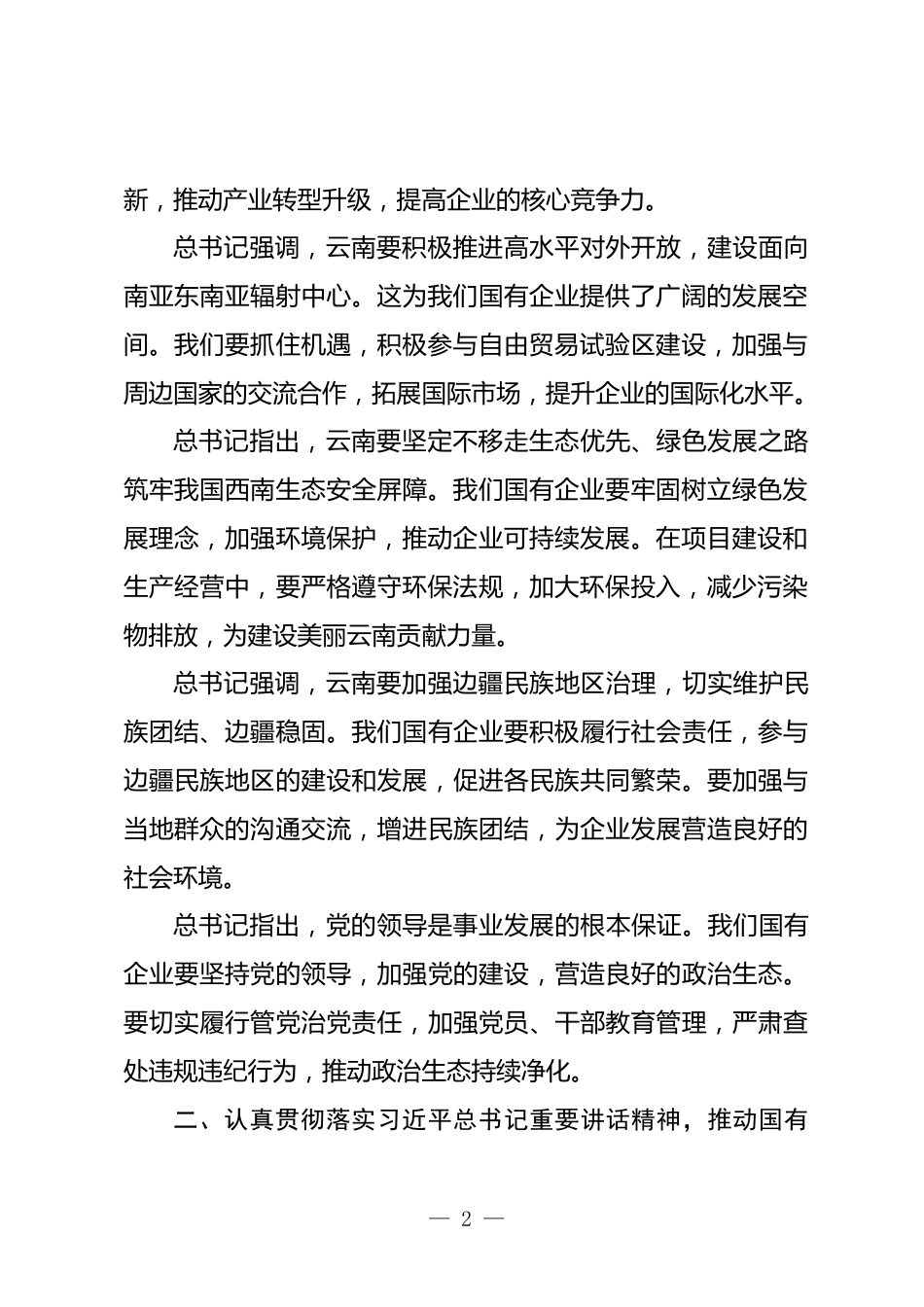 新，推动产业转型升级，提高企业的核心竞争力。

总书记强调，云南要积极推进高水平对外开放，建设面向南亚东南亚辐射中心。这为我们国有企业提供了广阔的发展空间。我们要抓住机遇，积极参与自由贸易试验区建设，加强与周边国家的交流合作，拓展国际市场，提升企业的国际化水平。

总书记指出，云南要坚定不移走生态优先、绿色发展之路筑牢我国西南生态安全屏障。我们国有企业要牢固树立绿色发展理念，加强环境保护，推动企业可持续发展。在项目建设和生产经营中，要严格遵守环保法规，加大环保投入，减少污染物排放，为建设美丽云南贡献力量。

总书记强调，云南要加强边疆民族地区治理，切实维护民族团结、边疆稳固。我们国有企业要积极履行社会责任，参与边疆民族地区的建设和发展，促进各民族共同繁荣。要加强与当地群众的沟通交流，增进民族团结，为企业发展营造良好的社会环境。

总书记指出，党的领导是事业发展的根本保证。我们国有企业要坚持党的领导，加强党的建设，营造良好的政治生态。要切实履行管党治党责任，加强党员、干部教育管理，严肃查处违规违纪行为，推动政治生态持续净化。

二、认真贯彻落实习近平总书记重要讲话精神，推动国有

— 2 —